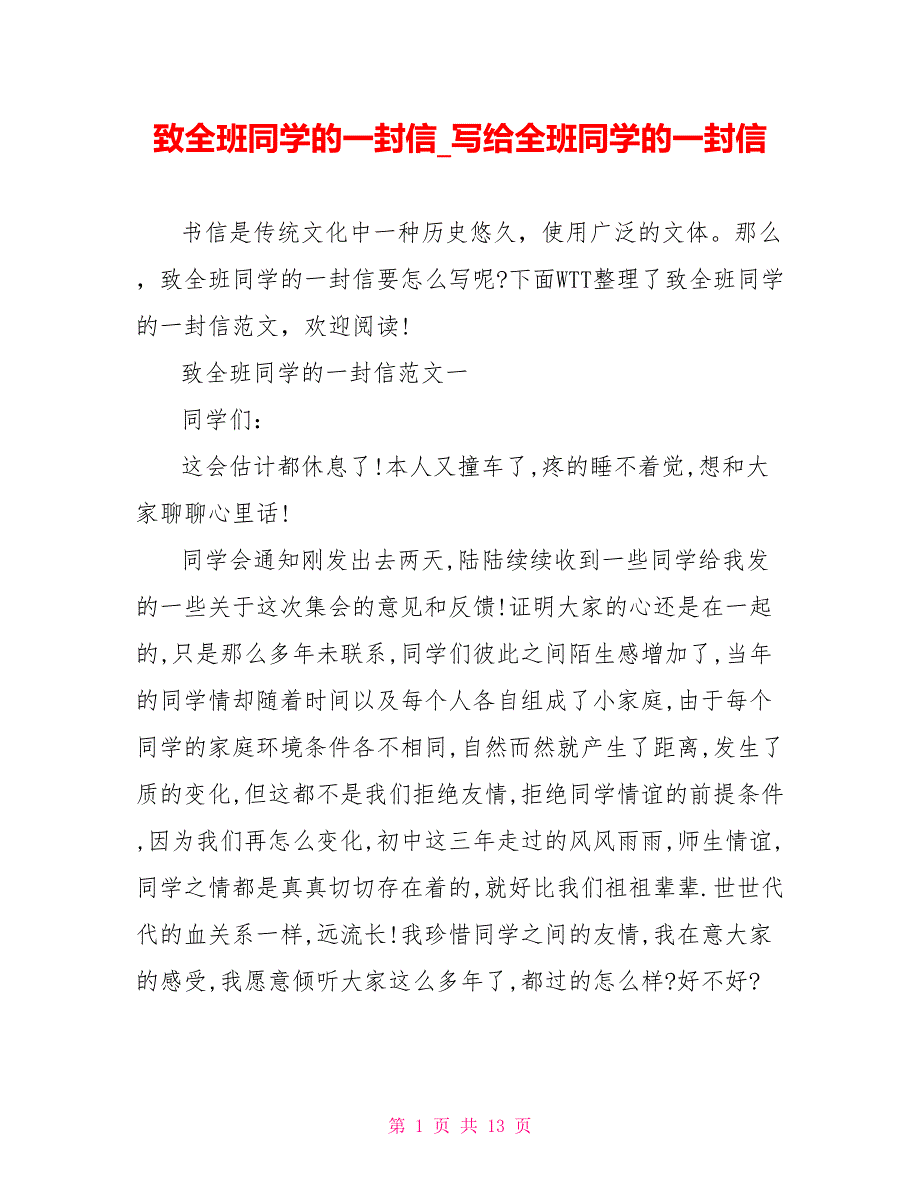 致全班同学的一封信_写给全班同学的一封信

书信是传统文化中一种历史悠久，使用广泛的文体。那么，致全班同学的一封信要怎么写呢?下面WTT整理了致全班同学的一封信范文，欢迎阅读!

致全班同学的一封信范文一

同学们：

这会估计都休息了!本人又撞车了,疼的睡不着觉,想和大家聊聊心里话!

同学会通知刚发出去两天,陆陆续续收到一些同学给我发的一些关于这次集会的意见和反馈!证明大家的心还是在一起的,只是那么多年未联系,同学们彼此之间陌生感增加了,当年的同学情却随着时间以及每个人各自组成了小家庭,由于每个同学的家庭环境条件各不相同,自然而然就产生了距离,发生了质的变化,但这都不是我们拒绝友情,拒绝同学情谊的前提条件,因为我们再怎么变化,初中这三年走过的风风雨雨,师生情谊,同学之情都是真真切切存在着的,就好比我们祖祖辈辈.世世代代的血关系一样,远流长!我珍惜同学之间的友情,我在意大家的感受,我愿意倾听大家这么多年了,都过的怎么样?好不好?

第 1 页 共 13 页